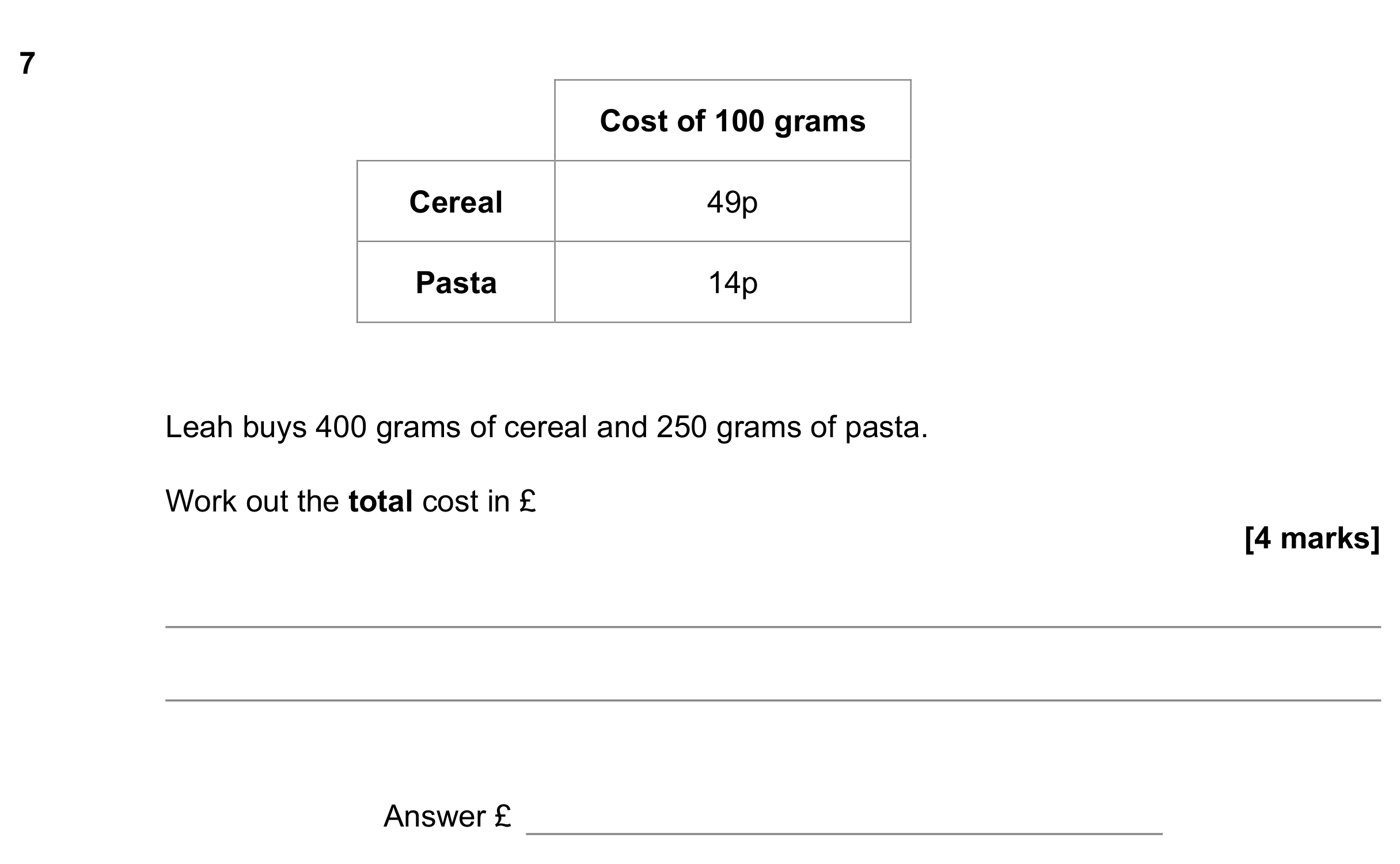 7

|  | Cost of 100 grams |
|---|---|
| Cereal | 49p |
| Pasta | 14p |

Leah buys 400 grams of cereal and 250 grams of pasta.

Work out the total cost in £

[4 marks]

____

____

Answer £ ____